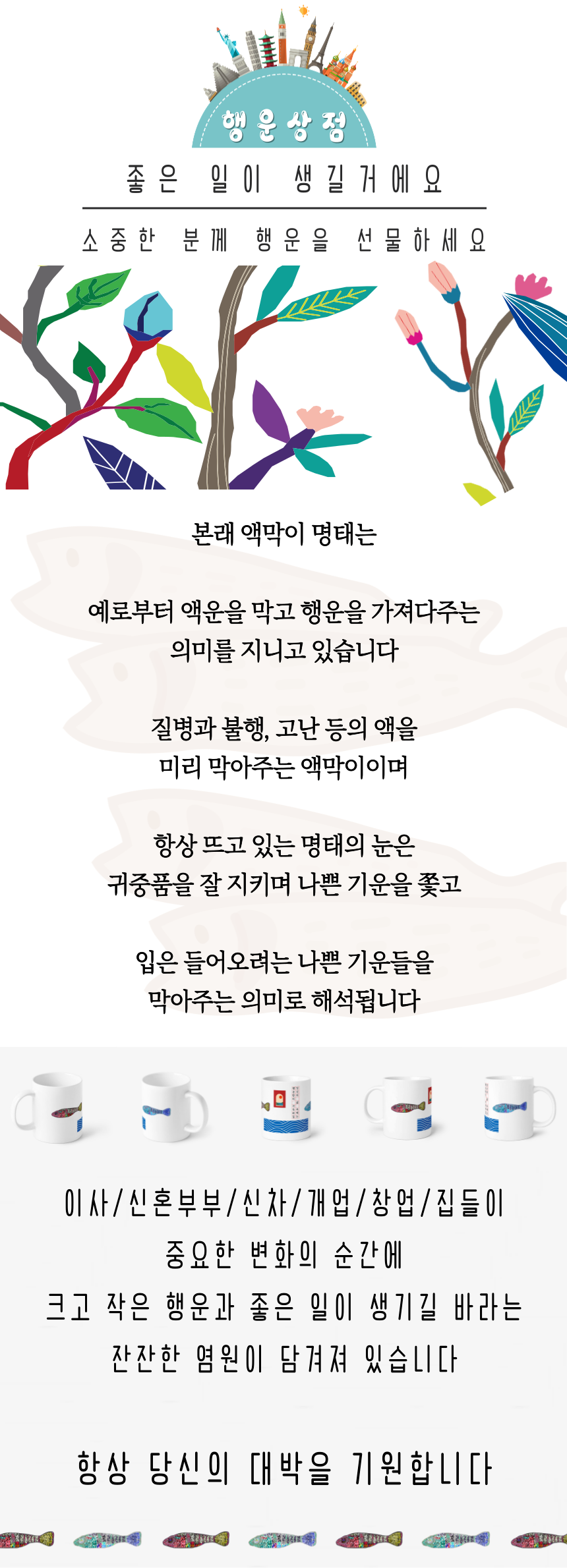 행운상점

좋은 일이 생길거에요

소중한 분께 행운을 선물하세요

본래 액막이 명태는

예로부터 액운을 막고 행운을 가져다주는 의미를 지니고 있습니다

질병과 불행, 고난 등의 액을 미리 막아주는 액막이이며

항상 뜨고 있는 명태의 눈은 귀중품을 잘 지키며 나쁜 기운을 쫓고

입은 들어오려는 나쁜 기운들을 막아주는 의미로 해석됩니다

이사/신혼부부/신차/개업/창업/집들이
중요한 변화의 순간에
크고 작은 행운과 좋은 일이 생기길 바라는
잔잔한 염원이 담겨져 있습니다

항상 당신의 대박을 기원합니다